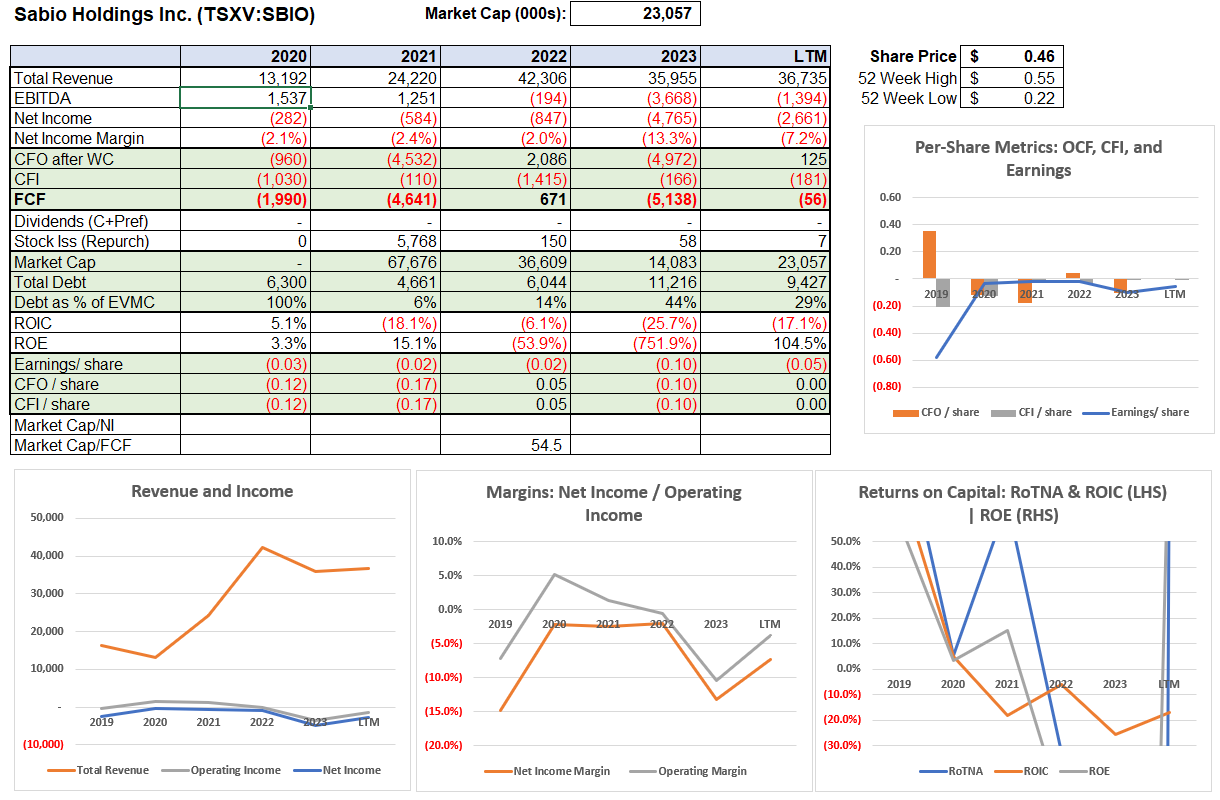 Sabio Holdings Inc. (TSXV:SBIO)

Market Cap (000s): 23,057

| | 2020 | 2021 | 2022 | 2023 | LTM |
|---|---|---|---|---|---|
| Total Revenue | 13,192 | 24,220 | 42,306 | 35,955 | 36,735 |
| EBITDA | 1,537 | 1,251 | (194) | (3,668) | (1,394) |
| Net Income | (282) | (584) | (847) | (4,765) | (2,661) |
| Net Income Margin | (2.1%) | (2.4%) | (2.0%) | (13.3%) | (7.2%) |
| CFO after WC | (960) | (4,532) | 2,086 | (4,972) | 125 |
| CFI | (1,030) | (110) | (1,415) | (166) | (181) |
| FCF | (1,990) | (4,641) | 671 | (5,138) | (56) |
| Dividends (C+Pref) | - | - | - | - | - |
| Stock Iss (Repurch) | 0 | 5,768 | 150 | 58 | 7 |
| Market Cap | - | 67,676 | 36,609 | 14,083 | 23,057 |
| Total Debt | 6,300 | 4,661 | 6,044 | 11,216 | 9,427 |
| Debt as % of EVMC | 100% | 6% | 14% | 44% | 29% |
| ROIC | 5.1% | (18.1%) | (6.1%) | (25.7%) | (17.1%) |
| ROE | 3.3% | 15.1% | (53.9%) | (751.9%) | 104.5% |
| Earnings/ share | (0.03) | (0.02) | (0.02) | (0.10) | (0.05) |
| CFO / share | (0.12) | (0.17) | 0.05 | (0.10) | 0.00 |
| CFI / share | (0.12) | (0.17) | 0.05 | (0.10) | 0.00 |
| Market Cap/NI | | | | | |
| Market Cap/FCF | | | 54.5 | | |

| Share Price | $ | 0.46 |
|---|---|---|
| 52 Week High | $ | 0.55 |
| 52 Week Low | $ | 0.22 |

Per-Share Metrics: OCF, CFI, and Earnings
0.60 0.40 0.20 - (0.20) (0.40) (0.60) (0.80)
2019 2020 2021 2022 2023 LTM
CFO / share CFI / share Earnings/ share

Revenue and Income
50,000 40,000 30,000 20,000 10,000 - (10,000)
2019 2020 2021 2022 2023 LTM
Total Revenue Operating Income Net Income

Margins: Net Income / Operating Income
10.0% 5.0% 0.0% (5.0%) (10.0%) (15.0%) (20.0%)
2019 2020 2021 2022 2023 LTM
Net Income Margin Operating Margin

Returns on Capital: RoTNA & ROIC (LHS) | ROE (RHS)
50.0% 40.0% 30.0% 20.0% 10.0% 0.0% (10.0%) (20.0%) (30.0%)
2019 2020 2021 2022 2023 LTM
RoTNA ROIC ROE